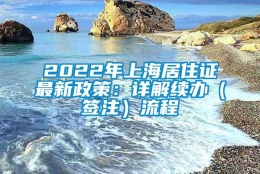 2022年上海居住证最新政策：详解续办（签注）流程